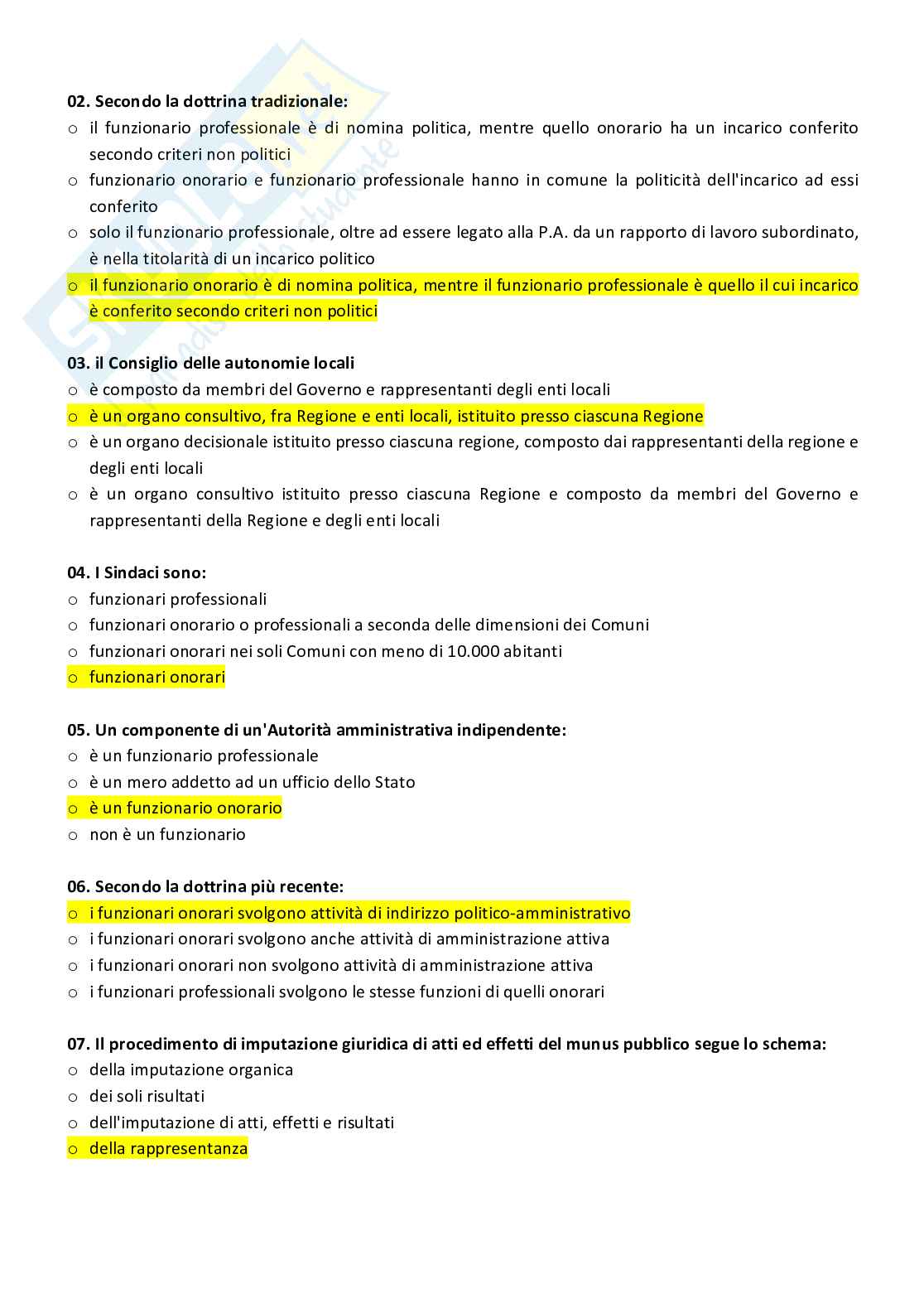 02. Secondo la dottrina tradizionale:
o il funzionario professionale è di nomina politica, mentre quello onorario ha un incarico conferito secondo criteri non politici
o funzionario onorario e funzionario professionale hanno in comune la politicità dell'incarico ad essi conferito
o solo il funzionario professionale, oltre ad essere legato alla P.A. da un rapporto di lavoro subordinato, è nella titolarità di un incarico politico
o il funzionario onorario è di nomina politica, mentre il funzionario professionale è quello il cui incarico è conferito secondo criteri non politici

03. il Consiglio delle autonomie locali
o è composto da membri del Governo e rappresentanti degli enti locali
o è un organo consultivo, fra Regione e enti locali, istituito presso ciascuna Regione
o è un organo decisionale istituito presso ciascuna regione, composto dai rappresentanti della regione e degli enti locali
o è un organo consultivo istituito presso ciascuna Regione e composto da membri del Governo e rappresentanti della Regione e degli enti locali

04. I Sindaci sono:
o funzionari professionali
o funzionari onorario o professionali a seconda delle dimensioni dei Comuni
o funzionari onorari nei soli Comuni con meno di 10.000 abitanti
o funzionari onorari

05. Un componente di un'Autorità amministrativa indipendente:
o è un funzionario professionale
o è un mero addetto ad un ufficio dello Stato
o è un funzionario onorario
o non è un funzionario

06. Secondo la dottrina più recente:
o i funzionari onorari svolgono attività di indirizzo politico-amministrativo
o i funzionari onorari svolgono anche attività di amministrazione attiva
o i funzionari onorari non svolgono attività di amministrazione attiva
o i funzionari professionali svolgono le stesse funzioni di quelli onorari

07. Il procedimento di imputazione giuridica di atti ed effetti del munus pubblico segue lo schema:
o della imputazione organica
o dei soli risultati
o dell'imputazione di atti, effetti e risultati
o della rappresentanza